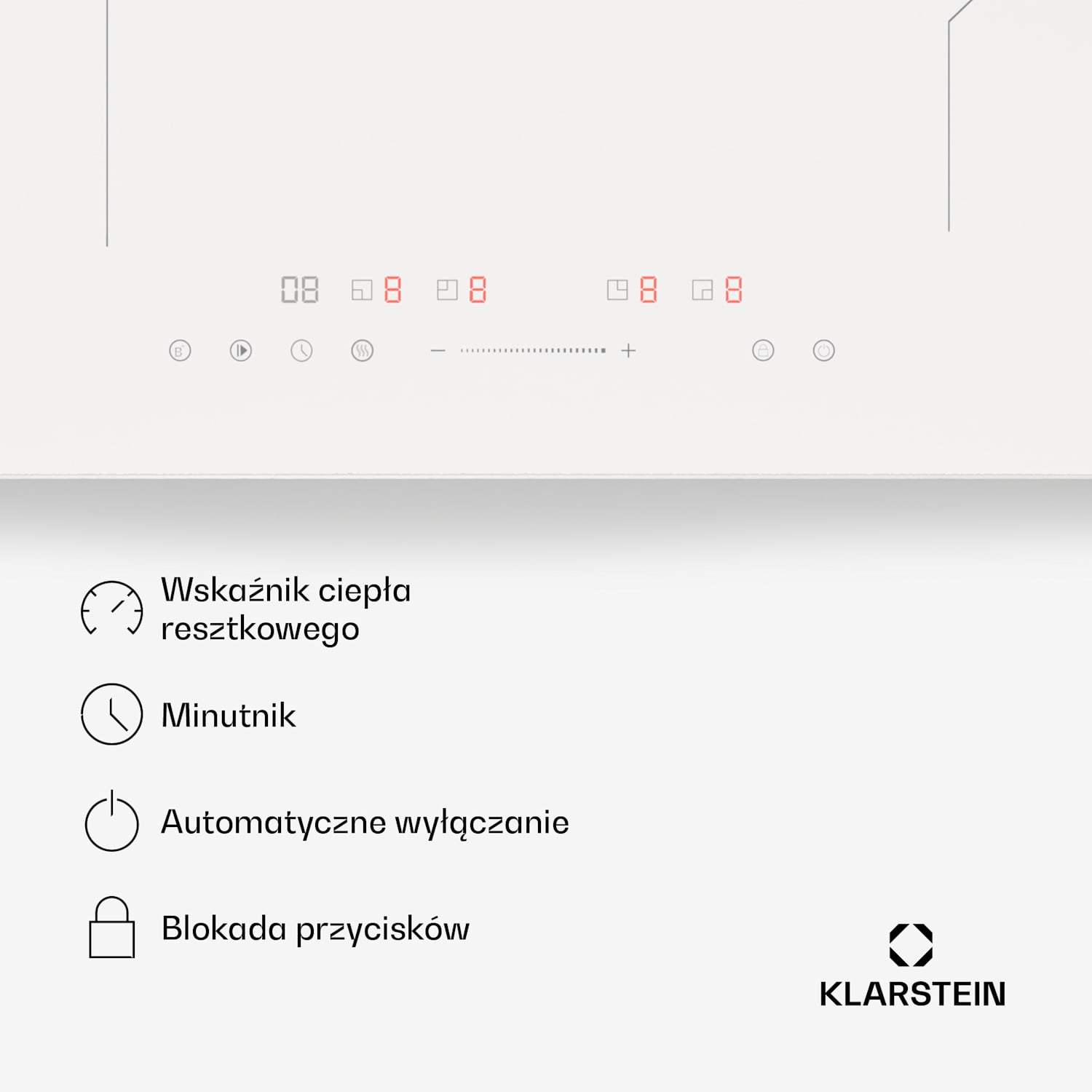 08 8 8 8 8

B

− +

Wskaźnik ciepła resztkowego

Minutnik

Automatyczne wyłączanie

Blokada przycisków

KLARSTEIN